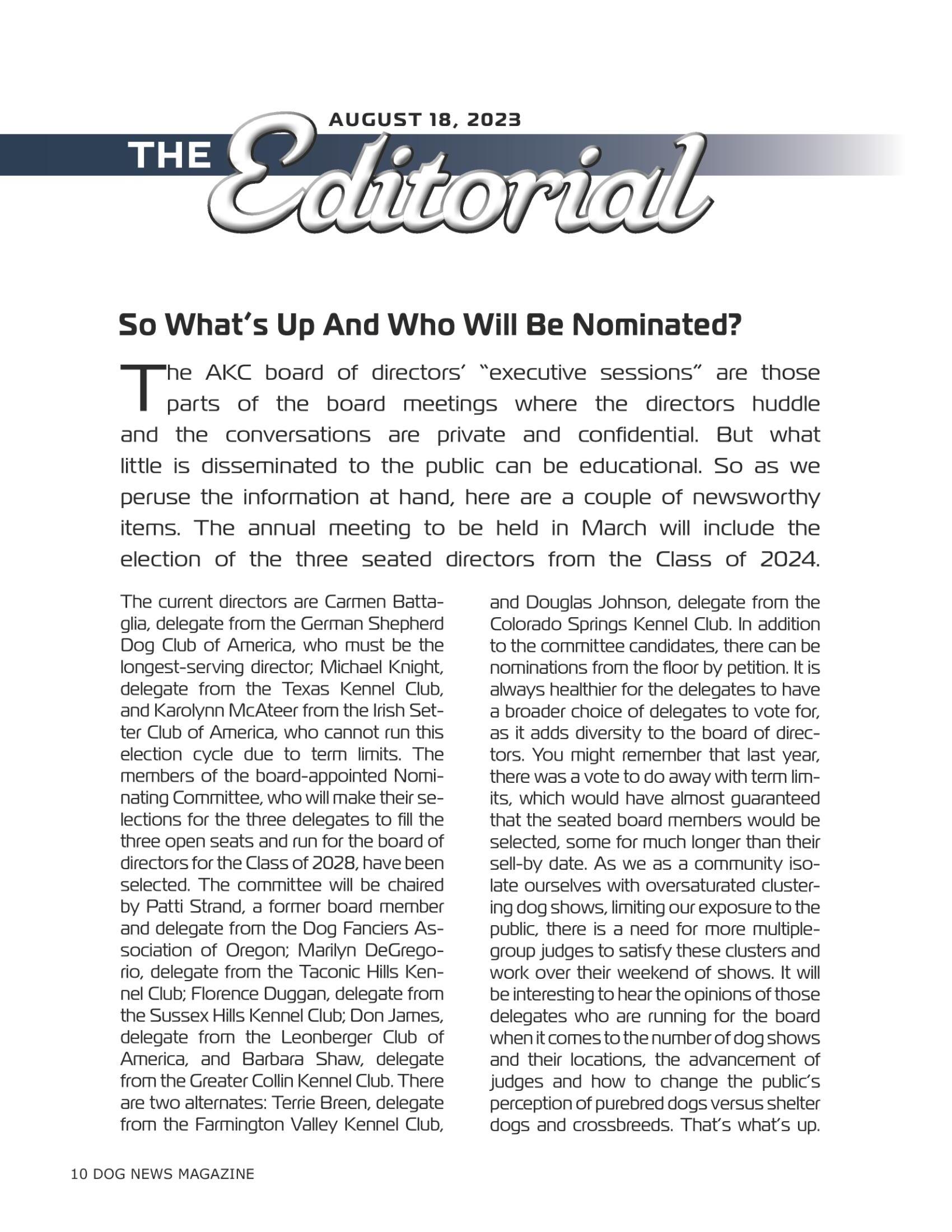 AUGUST 18, 2023

THE Editorial

So What's Up And Who Will Be Nominated?

The AKC board of directors' "executive sessions" are those parts of the board meetings where the directors huddle and the conversations are private and confidential. But what little is disseminated to the public can be educational. So as we peruse the information at hand, here are a couple of newsworthy items. The annual meeting to be held in March will include the election of the three seated directors from the Class of 2024.

The current directors are Carmen Battaglia, delegate from the German Shepherd Dog Club of America, who must be the longest-serving director; Michael Knight, delegate from the Texas Kennel Club, and Karolynn McAteer from the Irish Setter Club of America, who cannot run this election cycle due to term limits. The members of the board-appointed Nominating Committee, who will make their selections for the three delegates to fill the three open seats and run for the board of directors for the Class of 2028, have been selected. The committee will be chaired by Patti Strand, a former board member and delegate from the Dog Fanciers Association of Oregon; Marilyn DeGregorio, delegate from the Taconic Hills Kennel Club; Florence Duggan, delegate from the Sussex Hills Kennel Club; Don James, delegate from the Leonberger Club of America, and Barbara Shaw, delegate from the Greater Collin Kennel Club. There are two alternates: Terrie Breen, delegate from the Farmington Valley Kennel Club, and Douglas Johnson, delegate from the Colorado Springs Kennel Club. In addition to the committee candidates, there can be nominations from the floor by petition. It is always healthier for the delegates to have a broader choice of delegates to vote for, as it adds diversity to the board of directors. You might remember that last year, there was a vote to do away with term limits, which would have almost guaranteed that the seated board members would be selected, some for much longer than their sell-by date. As we as a community isolate ourselves with oversaturated clustering dog shows, limiting our exposure to the public, there is a need for more multiple-group judges to satisfy these clusters and work over their weekend of shows. It will be interesting to hear the opinions of those delegates who are running for the board when it comes to the number of dog shows and their locations, the advancement of judges and how to change the public's perception of purebred dogs versus shelter dogs and crossbreeds. That's what's up.

10 DOG NEWS MAGAZINE